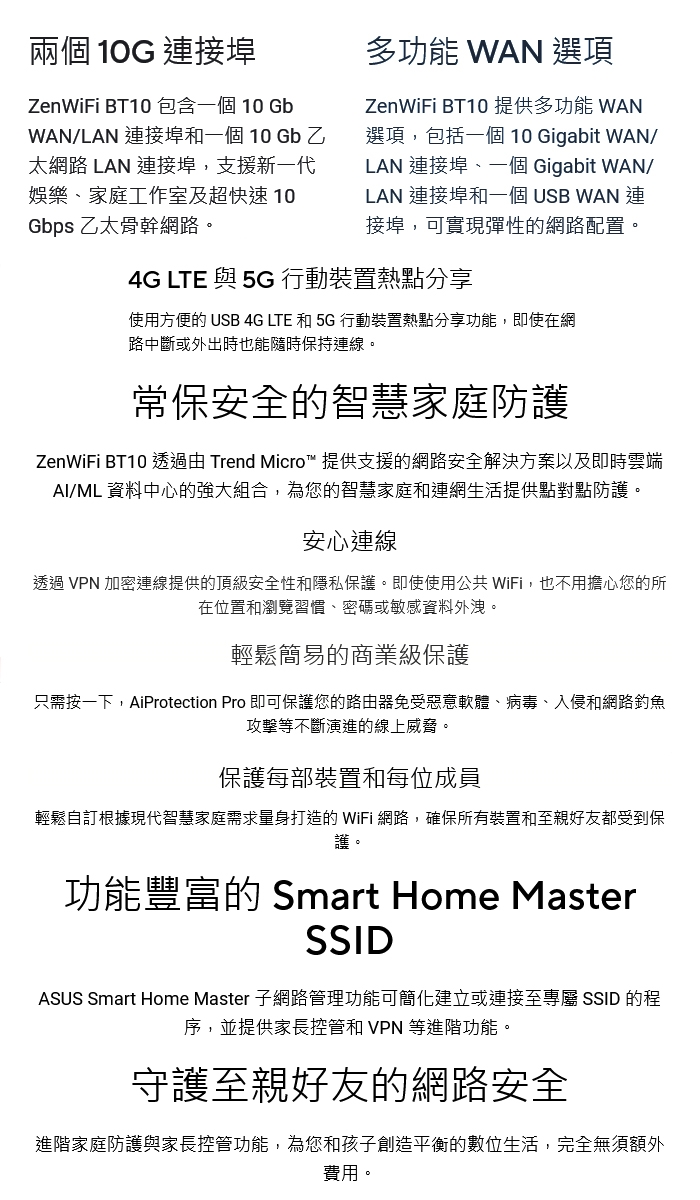 兩個10G連接埠

ZenWiFi BT10包含一個10 Gb WAN/LAN連接埠和一個10 Gb乙太網路LAN連接埠，支援新一代娛樂、家庭工作室及超快速10 Gbps乙太骨幹網路。

多功能WAN選項

ZenWiFi BT10提供多功能WAN選項，包括一個10 Gigabit WAN/LAN連接埠、一個Gigabit WAN/LAN連接埠和一個USB WAN連接埠，可實現彈性的網路配置。

4G LTE與5G行動裝置熱點分享

使用方便的USB 4G LTE和5G行動裝置熱點分享功能，即使在網路中斷或外出時也能隨時保持連線。

常保安全的智慧家庭防護

ZenWiFi BT10透過由Trend Micro™提供支援的網路安全解決方案以及即時雲端AI/ML資料中心的強大組合，為您的智慧家庭和連網生活提供點對點防護。

安心連線

透過VPN加密連線提供的頂級安全性和隱私保護。即使使用公共WiFi，也不用擔心您的所在位置和瀏覽習慣、密碼或敏感資料外洩。

輕鬆簡易的商業級保護

只需按一下，AiProtection Pro即可保護您的路由器免受惡意軟體、病毒、入侵和網路釣魚攻擊等不斷演進的線上威脅。

保護每部裝置和每位成員

輕鬆自訂根據現代智慧家庭需求量身打造的WiFi網路，確保所有裝置和至親好友都受到保護。

功能豐富的Smart Home Master SSID

ASUS Smart Home Master子網路管理功能可簡化建立或連接至專屬SSID的程序，並提供家長控管和VPN等進階功能。

守護至親好友的網路安全

進階家庭防護與家長控管功能，為您和孩子創造平衡的數位生活，完全無須額外費用。